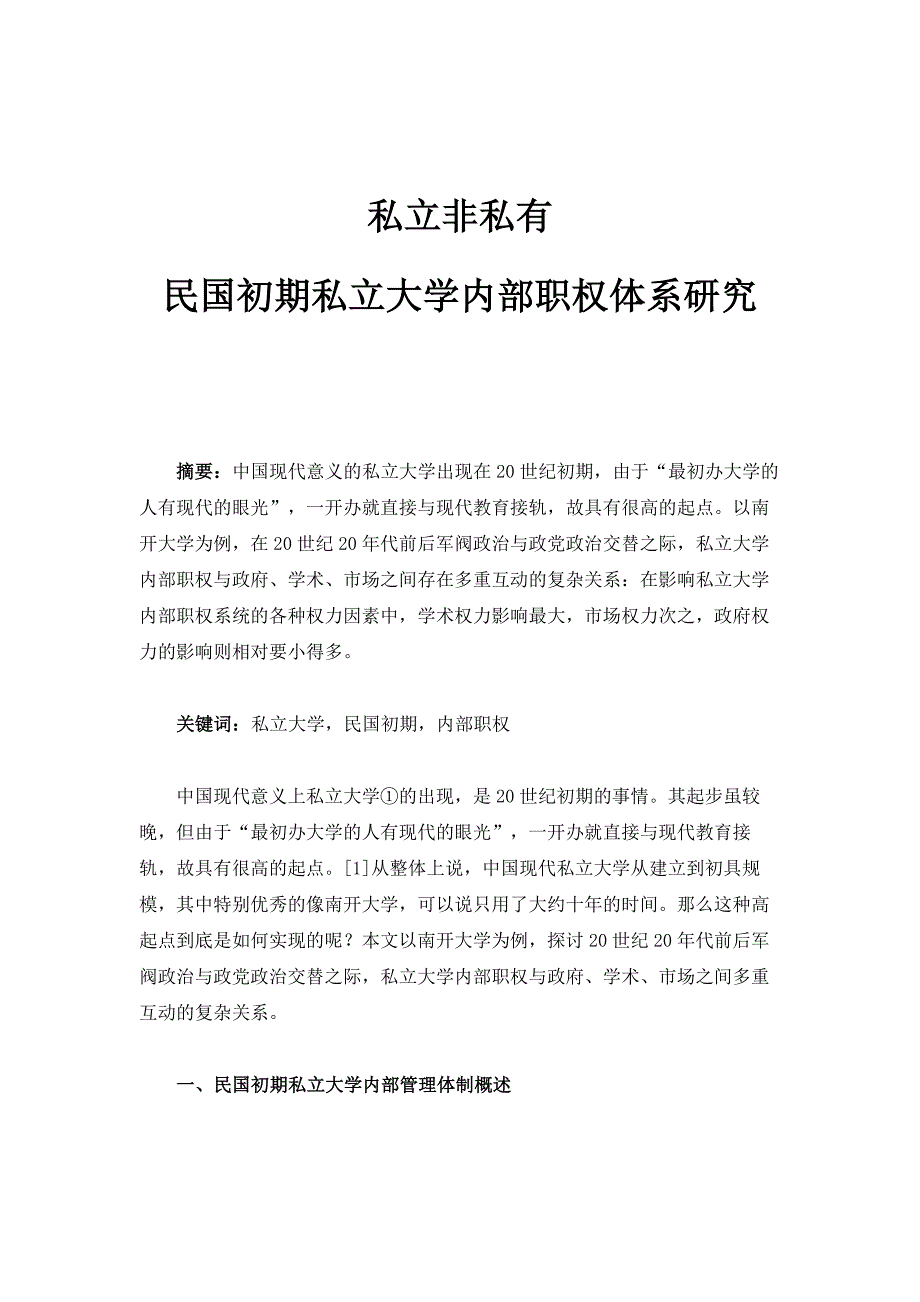 私立非私有

民国初期私立大学内部职权体系研究

摘要：中国现代意义的私立大学出现在20世纪初期，由于“最初办大学的人有现代的眼光”，一开办就直接与现代教育接轨，故具有很高的起点。以南开大学为例，在20世纪20年代前后军阀政治与政党政治交替之际，私立大学内部职权与政府、学术、市场之间存在多重互动的复杂关系：在影响私立大学内部职权系统的各种权力因素中，学术权力影响最大，市场权力次之，政府权力的影响则相对要小得多。

关键词：私立大学，民国初期，内部职权

中国现代意义上私立大学①的出现，是20世纪初期的事情。其起步虽较晚，但由于“最初办大学的人有现代的眼光”，一开办就直接与现代教育接轨，故具有很高的起点。[1]从整体上说，中国现代私立大学从建立到初具规模，其中特别优秀的像南开大学，可以说只用了大约十年的时间。那么这种高起点到底是如何实现的呢？本文以南开大学为例，探讨20世纪20年代前后军阀政治与政党政治交替之际，私立大学内部职权与政府、学术、市场之间多重互动的复杂关系。

一、民国初期私立大学内部管理体制概述